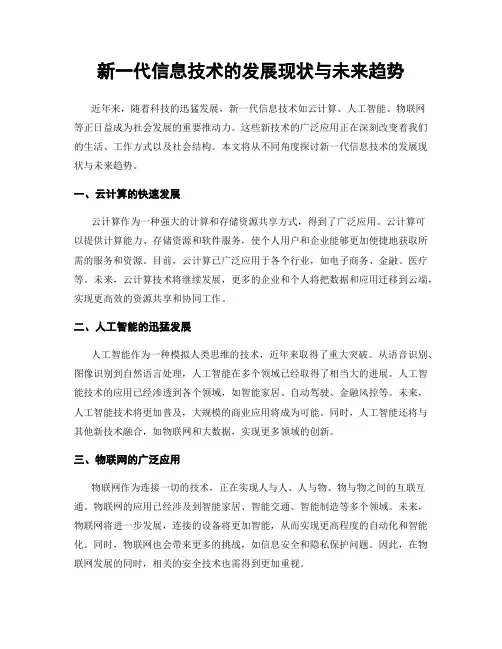 新一代信息技术的发展现状与未来趋势

近年来，随着科技的迅猛发展，新一代信息技术如云计算、人工智能、物联网等正日益成为社会发展的重要推动力。这些新技术的广泛应用正在深刻改变着我们的生活、工作方式以及社会结构。本文将从不同角度探讨新一代信息技术的发展现状与未来趋势。

一、云计算的快速发展

云计算作为一种强大的计算和存储资源共享方式，得到了广泛应用。云计算可以提供计算能力、存储资源和软件服务，使个人用户和企业能够更加便捷地获取所需的服务和资源。目前，云计算已广泛应用于各个行业，如电子商务、金融、医疗等。未来，云计算技术将继续发展，更多的企业和个人将把数据和应用迁移到云端，实现更高效的资源共享和协同工作。

二、人工智能的迅猛发展

人工智能作为一种模拟人类思维的技术，近年来取得了重大突破。从语音识别、图像识别到自然语言处理，人工智能在多个领域已经取得了相当大的进展。人工智能技术的应用已经渗透到各个领域，如智能家居、自动驾驶、金融风控等。未来，人工智能技术将更加普及，大规模的商业应用将成为可能。同时，人工智能还将与其他新技术融合，如物联网和大数据，实现更多领域的创新。

三、物联网的广泛应用

物联网作为连接一切的技术，正在实现人与人、人与物、物与物之间的互联互通。物联网的应用已经涉及到智能家居、智能交通、智能制造等多个领域。未来，物联网将进一步发展，连接的设备将更加智能，从而实现更高程度的自动化和智能化。同时，物联网也会带来更多的挑战，如信息安全和隐私保护问题。因此，在物联网发展的同时，相关的安全技术也需得到更加重视。